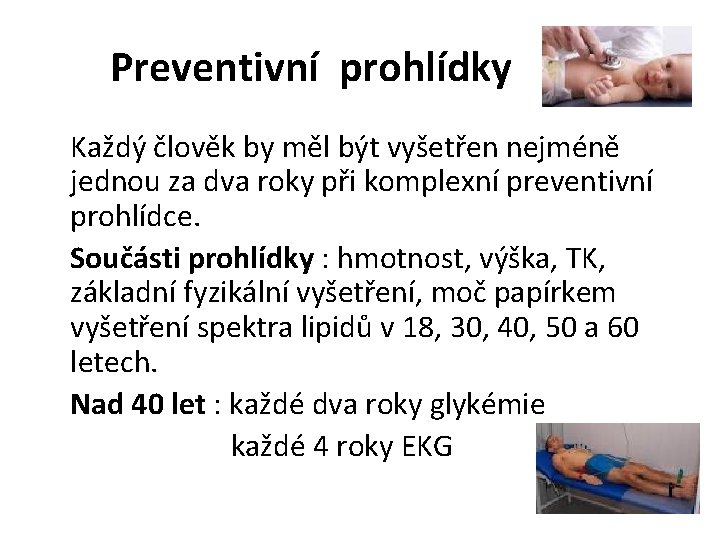 Preventivní prohlídky

Každý člověk by měl být vyšetřen nejméně jednou za dva roky při komplexní preventivní prohlídce.

Součásti prohlídky : hmotnost, výška, TK, základní fyzikální vyšetření, moč papírkem vyšetření spektra lipidů v 18, 30, 40, 50 a 60 letech.

Nad 40 let : každé dva roky glykémie
každé 4 roky EKG